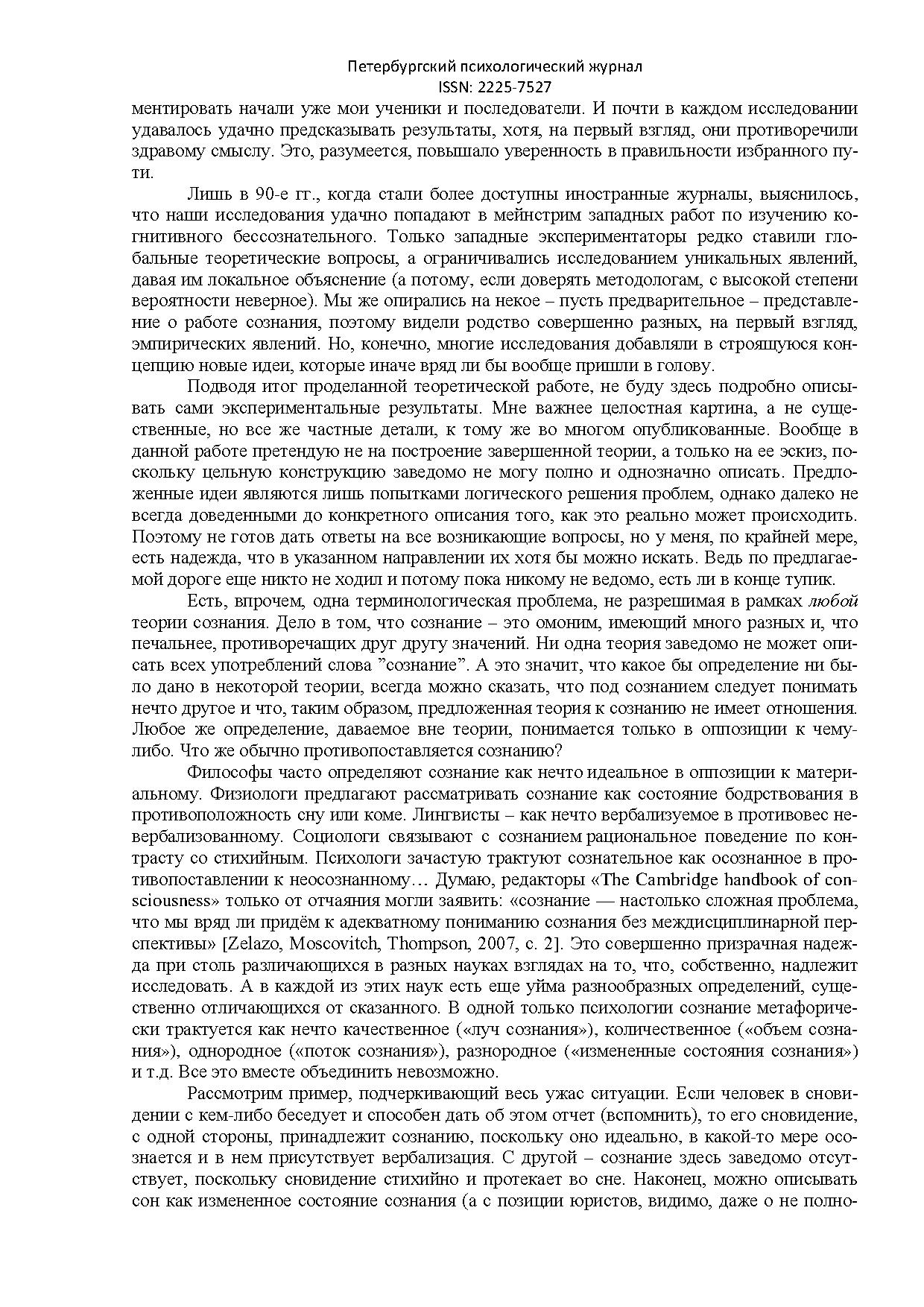 Петербургский психологический журнал
ISSN: 2225-7527

ментировать начали уже мои ученики и последователи. И почти в каждом исследовании удавалось удачно предсказывать результаты, хотя, на первый взгляд, они противоречили здравому смыслу. Это, разумеется, повышало уверенность в правильности избранного пути.

Лишь в 90-е гг., когда стали более доступны иностранные журналы, выяснилось, что наши исследования удачно попадают в мейнстрим западных работ по изучению когнитивного бессознательного. Только западные экспериментаторы редко ставили глобальные теоретические вопросы, а ограничивались исследованием уникальных явлений, давая им локальное объяснение (а потому, если доверять методологам, с высокой степени вероятности неверное). Мы же опирались на некое – пусть предварительное – представление о работе сознания, поэтому видели родство совершенно разных, на первый взгляд, эмпирических явлений. Но, конечно, многие исследования добавляли в строящуюся концепцию новые идеи, которые иначе вряд ли бы вообще пришли в голову.

Подводя итог проделанной теоретической работе, не буду здесь подробно описывать сами экспериментальные результаты. Мне важнее целостная картина, а не существенные, но все же частные детали, к тому же во многом опубликованные. Вообще в данной работе претендую не на построение завершенной теории, а только на ее эскиз, поскольку цельную конструкцию заведомо не могу полно и однозначно описать. Предложенные идеи являются лишь попытками логического решения проблем, однако далеко не всегда доведенными до конкретного описания того, как это реально может происходить. Поэтому не готов дать ответы на все возникающие вопросы, но у меня, по крайней мере, есть надежда, что в указанном направлении их хотя бы можно искать. Ведь по предлагаемой дороге еще никто не ходил и потому пока никому не ведомо, есть ли в конце тупик.

Есть, впрочем, одна терминологическая проблема, не разрешимая в рамках любой теории сознания. Дело в том, что сознание – это омоним, имеющий много разных и, что печальнее, противоречащих друг другу значений. Ни одна теория заведомо не может описать всех употреблений слова ”сознание”. А это значит, что какое бы определение ни было дано в некоторой теории, всегда можно сказать, что под сознанием следует понимать нечто другое и что, таким образом, предложенная теория к сознанию не имеет отношения. Любое же определение, даваемое вне теории, понимается только в оппозиции к чему-либо. Что же обычно противопоставляется сознанию?

Философы часто определяют сознание как нечто идеальное в оппозиции к материальному. Физиологи предлагают рассматривать сознание как состояние бодрствования в противоположность сну или коме. Лингвисты – как нечто вербализуемое в противовес невербализованному. Социологи связывают с сознанием рациональное поведение по контрасту со стихийным. Психологи зачастую трактуют сознательное как осознанное в противопоставлении к неосознанному… Думаю, редакторы «The Cambridge handbook of consciousness» только от отчаяния могли заявить: «сознание — настолько сложная проблема, что мы вряд ли придём к адекватному пониманию сознания без междисциплинарной перспективы» [Zelazo, Moscovitch, Thompson, 2007, с. 2]. Это совершенно призрачная надежда при столь различающихся в разных науках взглядах на то, что, собственно, надлежит исследовать. А в каждой из этих наук есть еще уйма разнообразных определений, существенно отличающихся от сказанного. В одной только психологии сознание метафорически трактуется как нечто качественное («луч сознания»), количественное («объем сознания»), однородное («поток сознания»), разнородное («измененные состояния сознания») и т.д. Все это вместе объединить невозможно.

Рассмотрим пример, подчеркивающий весь ужас ситуации. Если человек в сновидении с кем-либо беседует и способен дать об этом отчет (вспомнить), то его сновидение, с одной стороны, принадлежит сознанию, поскольку оно идеально, в какой-то мере осознается и в нем присутствует вербализация. С другой – сознание здесь заведомо отсутствует, поскольку сновидение стихийно и протекает во сне. Наконец, можно описывать сон как измененное состояние сознания (а с позиции юристов, видимо, даже о не полно-